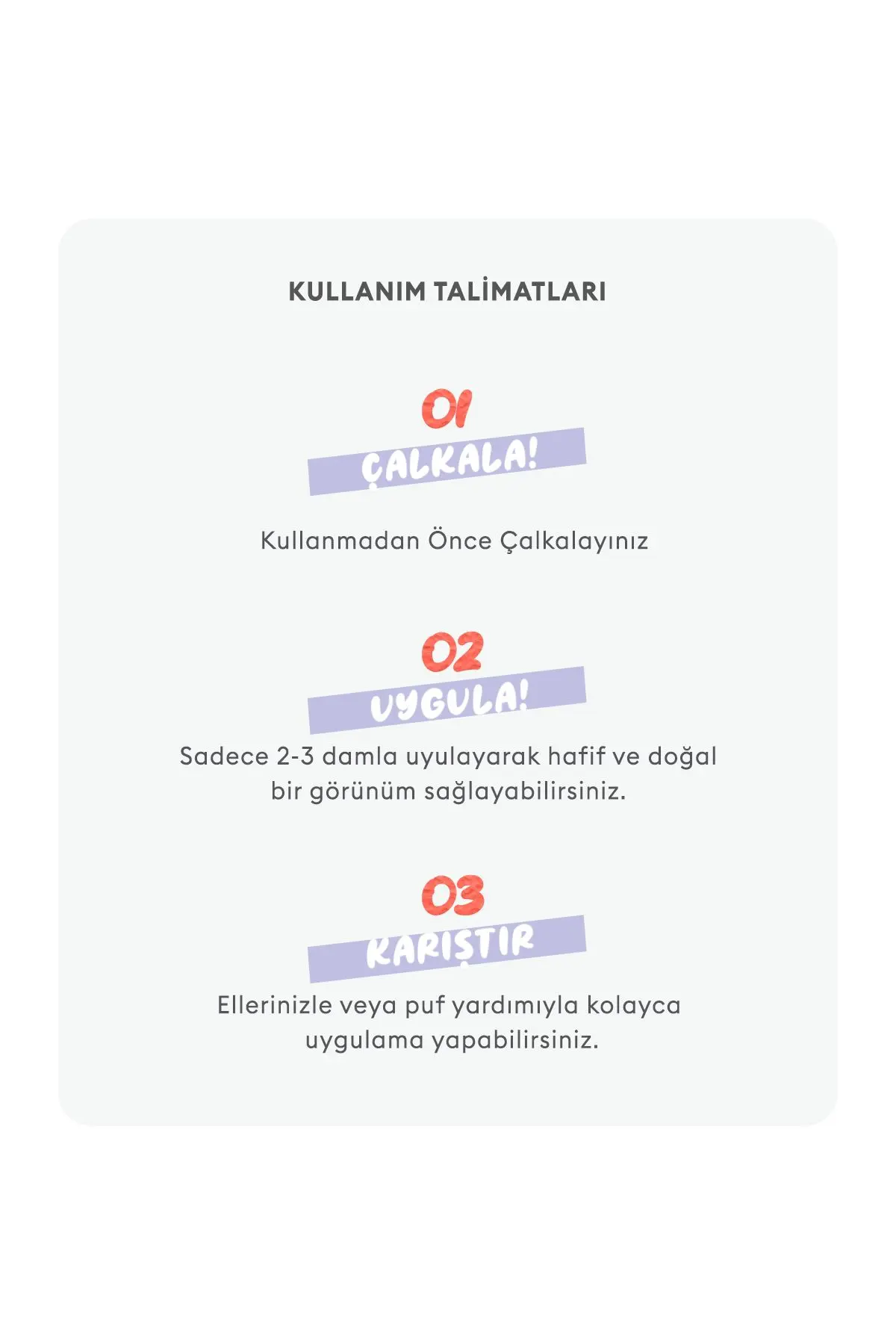 KULLANIM TALİMATLARI

01

ÇALKALA!

Kullanmadan Önce Çalkalayınız

02

UYGULA!

Sadece 2-3 damla uyulayarak hafif ve doğal bir görünüm sağlayabilirsiniz.

03

KARIŞTIR

Ellerinizle veya puf yardımıyla kolayca uygulama yapabilirsiniz.